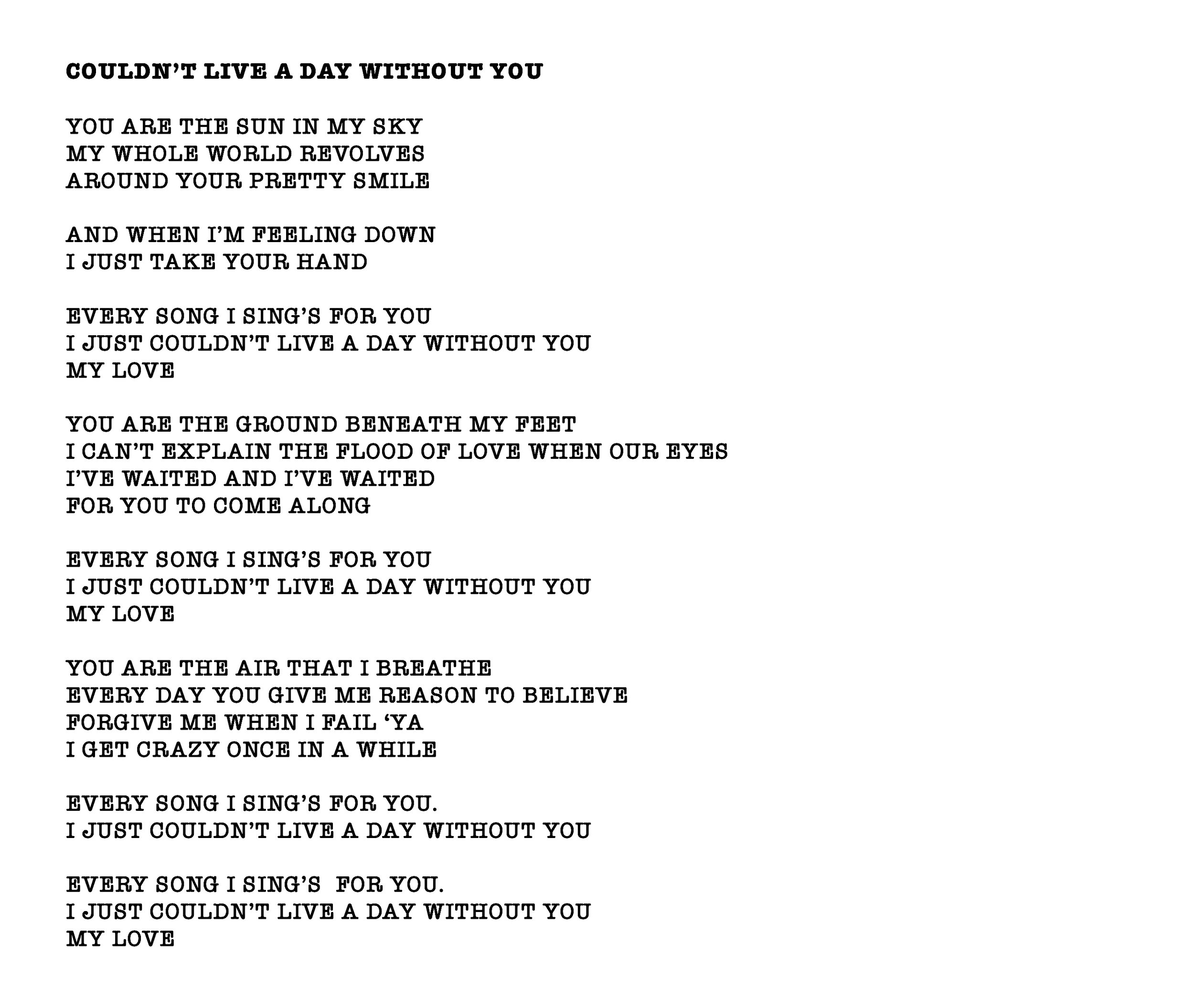 COULDN'T LIVE A DAY WITHOUT YOU

YOU ARE THE SUN IN MY SKY
MY WHOLE WORLD REVOLVES
AROUND YOUR PRETTY SMILE

AND WHEN I'M FEELING DOWN
I JUST TAKE YOUR HAND

EVERY SONG I SING'S FOR YOU
I JUST COULDN'T LIVE A DAY WITHOUT YOU
MY LOVE

YOU ARE THE GROUND BENEATH MY FEET
I CAN'T EXPLAIN THE FLOOD OF LOVE WHEN OUR EYES
I'VE WAITED AND I'VE WAITED
FOR YOU TO COME ALONG

EVERY SONG I SING'S FOR YOU
I JUST COULDN'T LIVE A DAY WITHOUT YOU
MY LOVE

YOU ARE THE AIR THAT I BREATHE
EVERY DAY YOU GIVE ME REASON TO BELIEVE
FORGIVE ME WHEN I FAIL 'YA
I GET CRAZY ONCE IN A WHILE

EVERY SONG I SING'S FOR YOU.
I JUST COULDN'T LIVE A DAY WITHOUT YOU

EVERY SONG I SING'S  FOR YOU.
I JUST COULDN'T LIVE A DAY WITHOUT YOU
MY LOVE